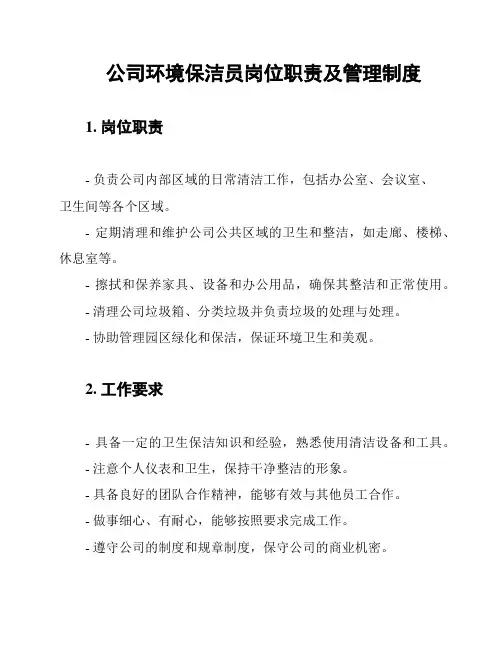 公司环境保洁员岗位职责及管理制度

1. 岗位职责

- 负责公司内部区域的日常清洁工作，包括办公室、会议室、卫生间等各个区域。

- 定期清理和维护公司公共区域的卫生和整洁，如走廊、楼梯、休息室等。

- 擦拭和保养家具、设备和办公用品，确保其整洁和正常使用。

- 清理公司垃圾箱、分类垃圾并负责垃圾的处理与处理。

- 协助管理园区绿化和保洁，保证环境卫生和美观。

2. 工作要求

- 具备一定的卫生保洁知识和经验，熟悉使用清洁设备和工具。

- 注意个人仪表和卫生，保持干净整洁的形象。

- 具备良好的团队合作精神，能够有效与其他员工合作。

- 做事细心、有耐心，能够按照要求完成工作。

- 遵守公司的制度和规章制度，保守公司的商业机密。